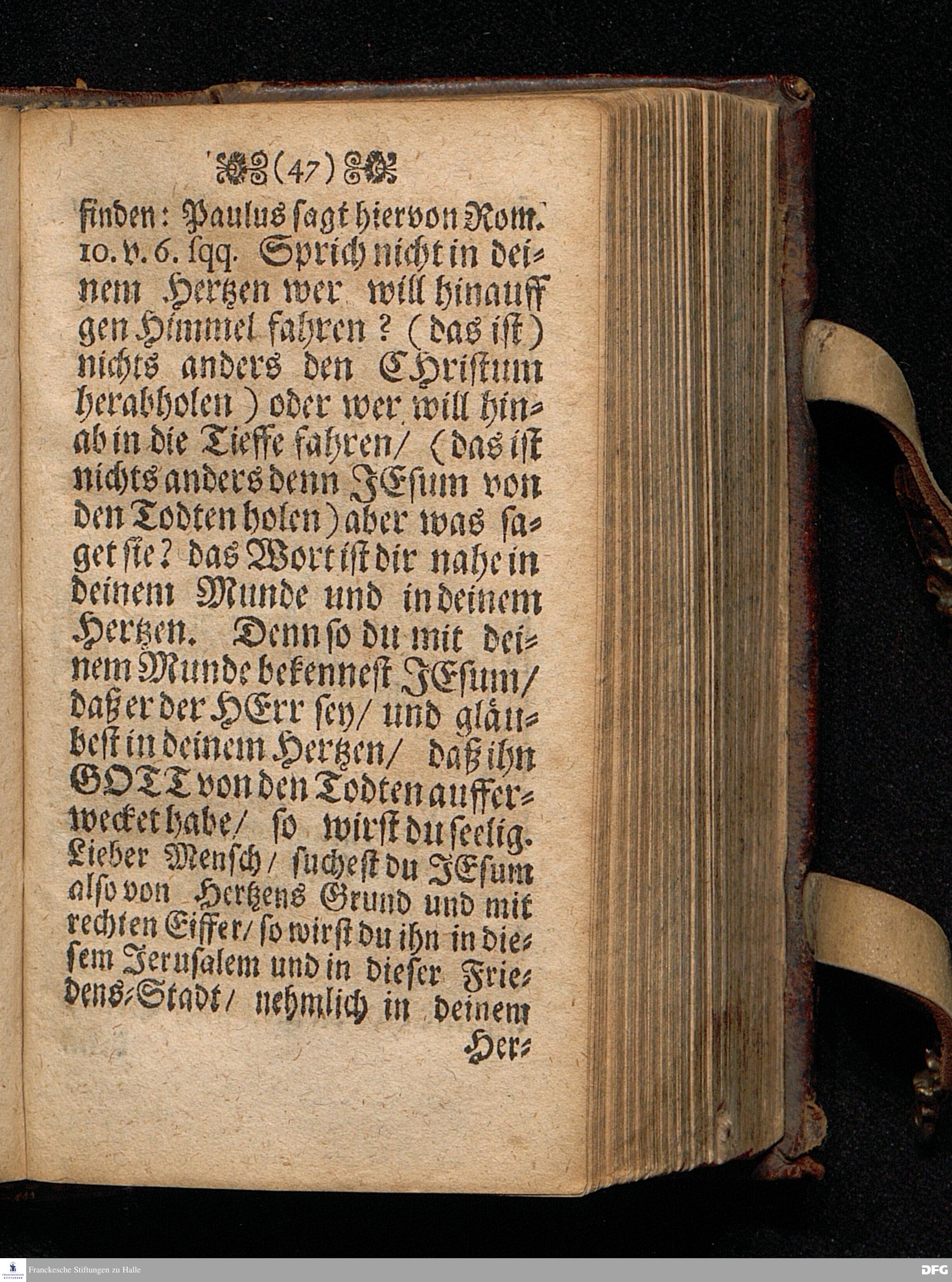 (47)

finden: Paulus sagt hiervon Rom. 10. v. 6. sqq. Sprich nicht in deinem Hertzen wer will hinauff gen Himmel fahren? (das ist) nichts anders den CHristum herabholen) oder wer will hinab in die Tieffe fahren/ (das ist nichts anders denn JEsum von den Todten holen) aber was saget sie? das Wort ist dir nahe in deinem Munde und in deinem Hertzen. Denn so du mit deinem Munde bekennest JEsum/ daß er der HErr sey/ und gläubest in deinem Hertzen/ daß ihn GOTT von den Todten aufferwecket habe/ so wirst du seelig. Lieber Mensch/ suchest du JEsum also von Hertzens Grund und mit rechten Eiffer/ so wirst du ihn in diesem Jerusalem und in dieser Friedens-Stadt/ nehmlich in deinem Her-

Franckesche Stiftungen zu Halle

DFG